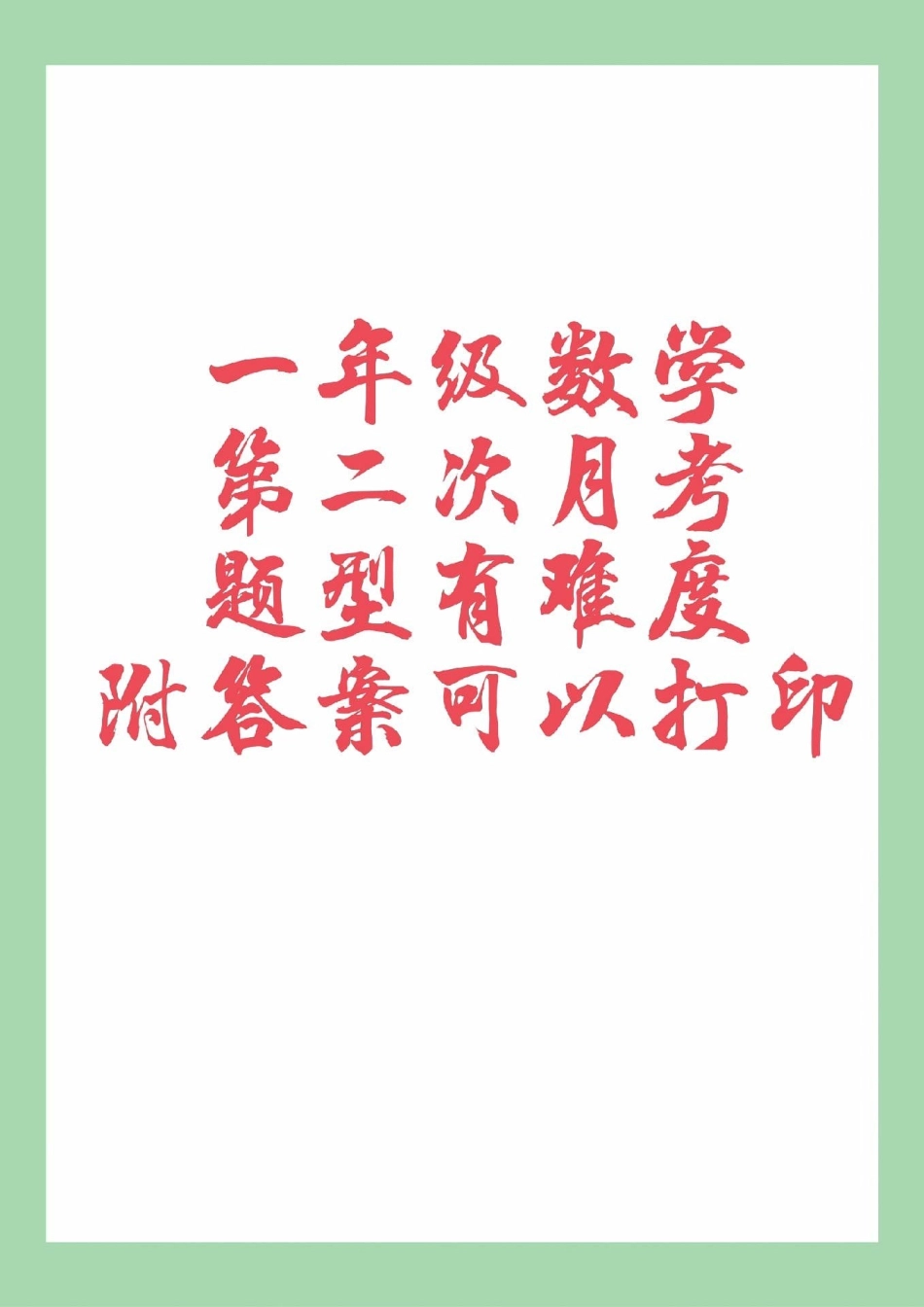 一年级数学
第二次月考
题型有难度
附答案可以打印